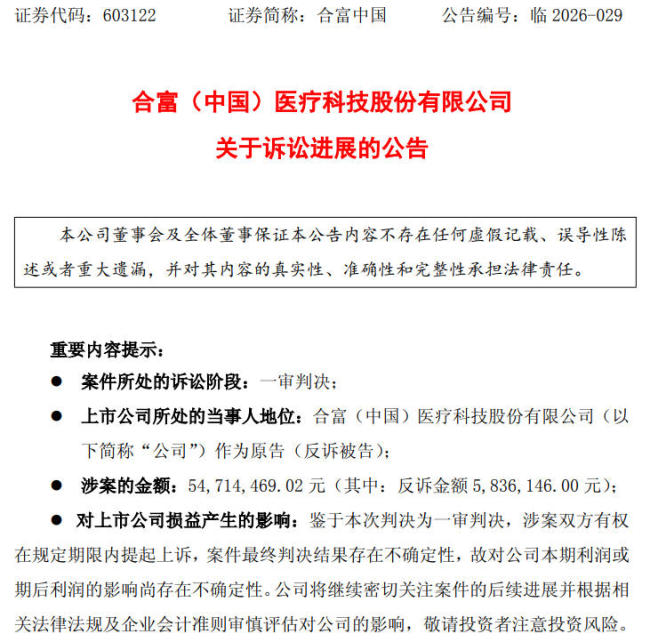 证券代码：603122　　　证券简称：合富中国　　　公告编号：临 2026-029

合富（中国）医疗科技股份有限公司
关于诉讼进展的公告

本公司董事会及全体董事保证本公告内容不存在任何虚假记载、误导性陈述或者重大遗漏，并对其内容的真实性、准确性和完整性承担法律责任。

重要内容提示：

● 案件所处的诉讼阶段：一审判决；

● 上市公司所处的当事人地位：合富（中国）医疗科技股份有限公司（以下简称“公司”）作为原告（反诉被告）；

● 涉案的金额：54,714,469.02 元（其中：反诉金额 5,836,146.00 元）；

● 对上市公司损益产生的影响：鉴于本次判决为一审判决，涉案双方有权在规定期限内提起上诉，案件最终判决结果存在不确定性，故对公司本期利润或期后利润的影响尚存在不确定性。公司将继续密切关注案件的后续进展并根据相关法律法规及企业会计准则审慎评估对公司的影响，敬请投资者注意投资风险。